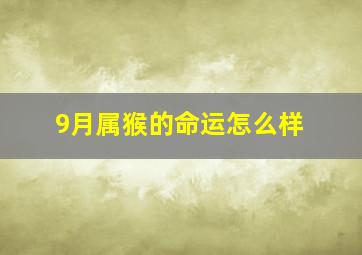 9月属猴的命运怎么样